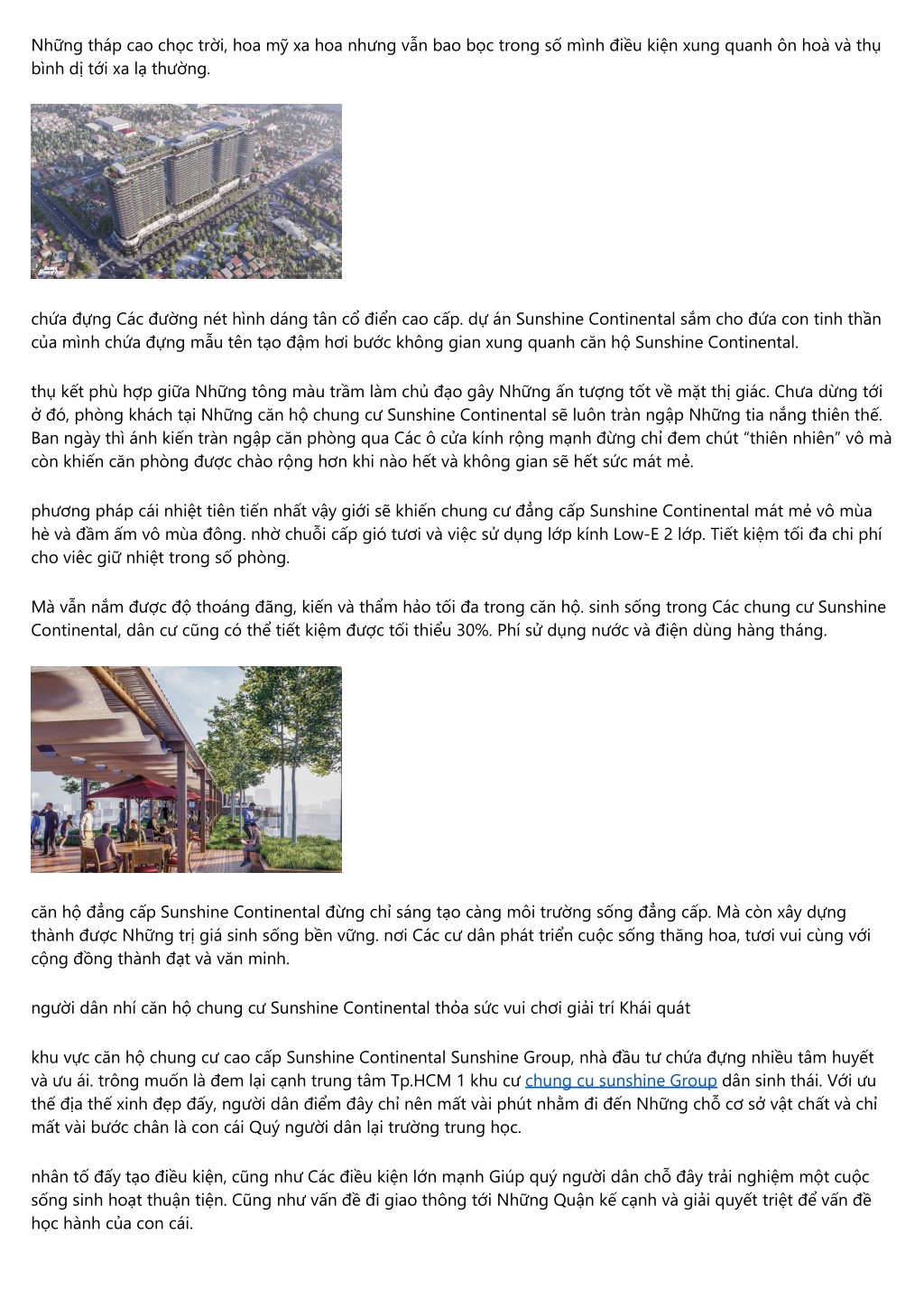 Những tháp cao chọc trời, hoa mỹ xa hoa nhưng vẫn bao bọc trong số mình điều kiện xung quanh ôn hoà và thụ bình dị tới xa lạ thường.

chứa đựng Các đường nét hình dáng tân cổ điển cao cấp. dự án Sunshine Continental sắm cho đứa con tinh thần của mình chứa đựng mẫu tên tạo đậm hơi bước không gian xung quanh căn hộ Sunshine Continental.

thụ kết phù hợp giữa Những tông màu trầm làm chủ đạo gây Những ấn tượng tốt về mặt thị giác. Chưa dừng tới ở đó, phòng khách tại Những căn hộ chung cư Sunshine Continental sẽ luôn tràn ngập Những tia nắng thiên thế. Ban ngày thì ánh kiến tràn ngập căn phòng qua Các ô cửa kính rộng mạnh đừng chỉ đem chút "thiên nhiên" vô mà còn khiến căn phòng được chào rộng hơn khi nào hết và không gian sẽ hết sức mát mẻ.

phương pháp cái nhiệt tiên tiến nhất vậy giới sẽ khiến chung cư đẳng cấp Sunshine Continental mát mẻ vô mùa hè và đầm ấm vô mùa đông. nhờ chuỗi cấp gió tươi và việc sử dụng lớp kính Low-E 2 lớp. Tiết kiệm tối đa chi phí cho viêc giữ nhiệt trong số phòng.

Mà vẫn nắm được độ thoáng đãng, kiến và thẩm hảo tối đa trong căn hộ. sinh sống trong Các chung cư Sunshine Continental, dân cư cũng có thể tiết kiệm được tối thiểu 30%. Phí sử dụng nước và điện dùng hàng tháng.

căn hộ đẳng cấp Sunshine Continental đừng chỉ sáng tạo càng môi trường sống đẳng cấp. Mà còn xây dựng thành được Những trị giá sinh sống bền vững. nơi Các cư dân phát triển cuộc sống thăng hoa, tươi vui cùng với cộng đồng thành đạt và văn minh.

người dân nhí căn hộ chung cư Sunshine Continental thỏa sức vui chơi giải trí Khái quát

khu vực căn hộ chung cư cao cấp Sunshine Continental Sunshine Group, nhà đầu tư chứa đựng nhiều tâm huyết và ưu ái. trông muốn là đem lại cạnh trung tâm Tp.HCM 1 khu cư chung cu sunshine Group dân sinh thái. Với ưu thế địa thế xinh đẹp đấy, người dân điểm đây chỉ nên mất vài phút nhằm đi đến Những chỗ cơ sở vật chất và chỉ mất vài bước chân là con cái Quý người dân lại trường trung học.

nhân tố đấy tạo điều kiện, cũng như Các điều kiện lớn mạnh Giúp quý người dân chỗ đây trải nghiệm một cuộc sống sinh hoạt thuận tiện. Cũng như vấn đề đi giao thông tới Những Quận kế cạnh và giải quyết triệt để vấn đề học hành của con cái.